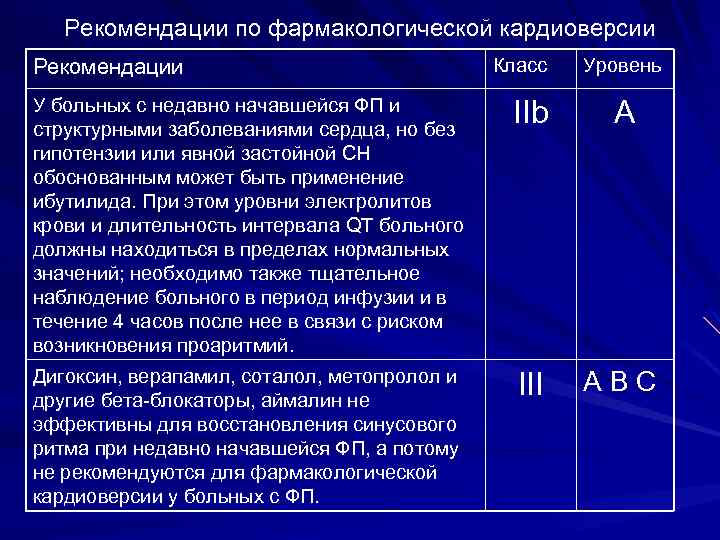 Рекомендации по фармакологической кардиоверсии

| Рекомендации | Класс | Уровень |
|---|---|---|
| У больных с недавно начавшейся ФП и структурными заболеваниями сердца, но без гипотензии или явной застойной СН обоснованным может быть применение ибутилида. При этом уровни электролитов крови и длительность интервала QT больного должны находиться в пределах нормальных значений; необходимо также тщательное наблюдение больного в период инфузии и в течение 4 часов после нее в связи с риском возникновения проаритмий. | IIb | A |
| Дигоксин, верапамил, соталол, метопролол и другие бета-блокаторы, аймалин не эффективны для восстановления синусового ритма при недавно начавшейся ФП, а потому не рекомендуются для фармакологической кардиоверсии у больных с ФП. | III | A B C |